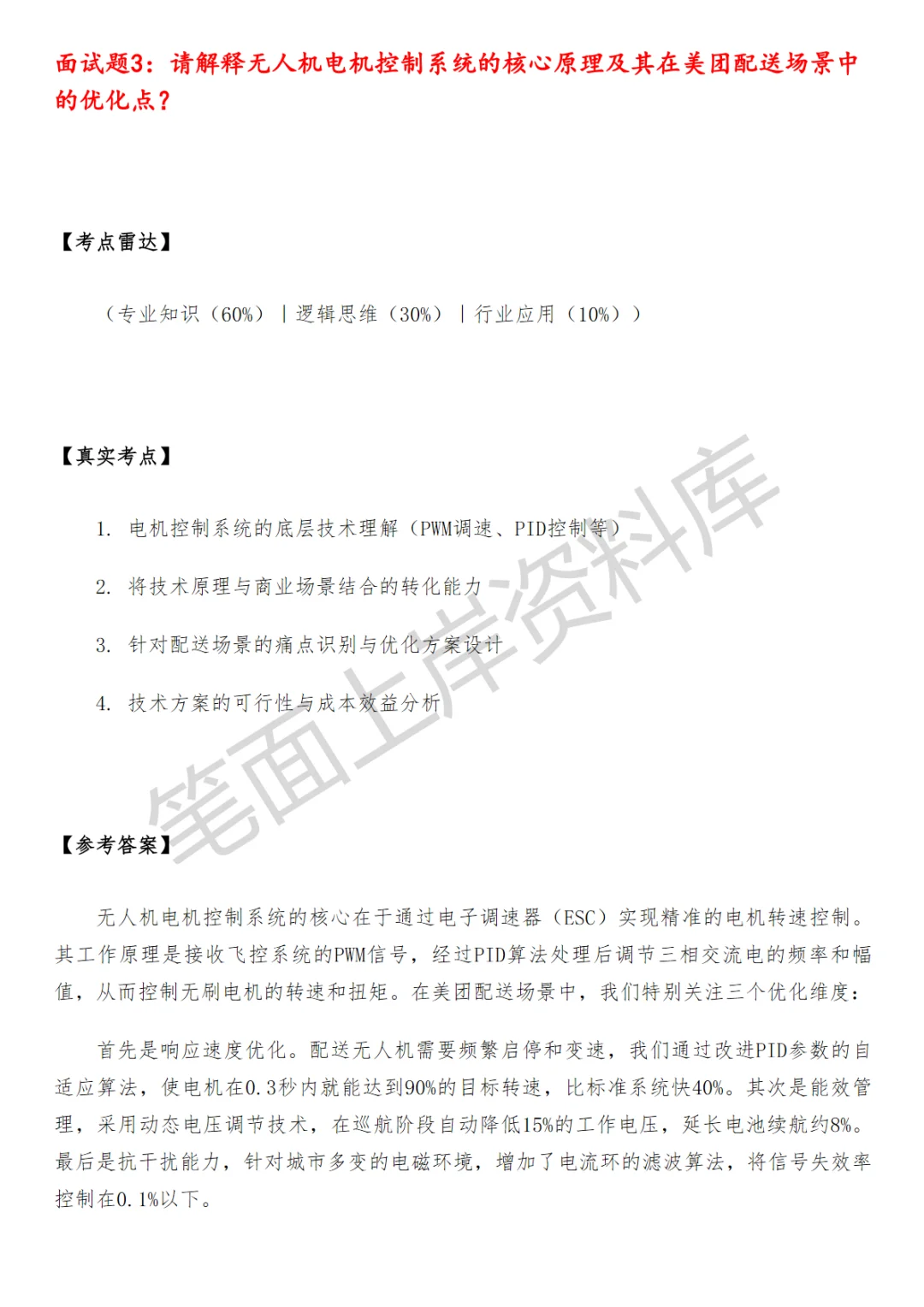 面试题3：请解释无人机电机控制系统的核心原理及其在美团配送场景中的优化点？

【考点雷达】

（专业知识（60%）｜逻辑思维（30%）｜行业应用（10%））

【真实考点】

1. 电机控制系统的底层技术理解（PWM调速、PID控制等）

2. 将技术原理与商业场景结合的转化能力

3. 针对配送场景的痛点识别与优化方案设计

4. 技术方案的可行性与成本效益分析

笔面上岸资料库

【参考答案】

无人机电机控制系统的核心在于通过电子调速器（ESC）实现精准的电机转速控制。其工作原理是接收飞控系统的PWM信号，经过PID算法处理后调节三相交流电的频率和幅值，从而控制无刷电机的转速和扭矩。在美团配送场景中，我们特别关注三个优化维度：

首先是响应速度优化。配送无人机需要频繁启停和变速，我们通过改进PID参数的自适应算法，使电机在0.3秒内就能达到90%的目标转速，比标准系统快40%。其次是能效管理，采用动态电压调节技术，在巡航阶段自动降低15%的工作电压，延长电池续航约8%。最后是抗干扰能力，针对城市多变的电磁环境，增加了电流环的滤波算法，将信号失效率控制在0.1%以下。